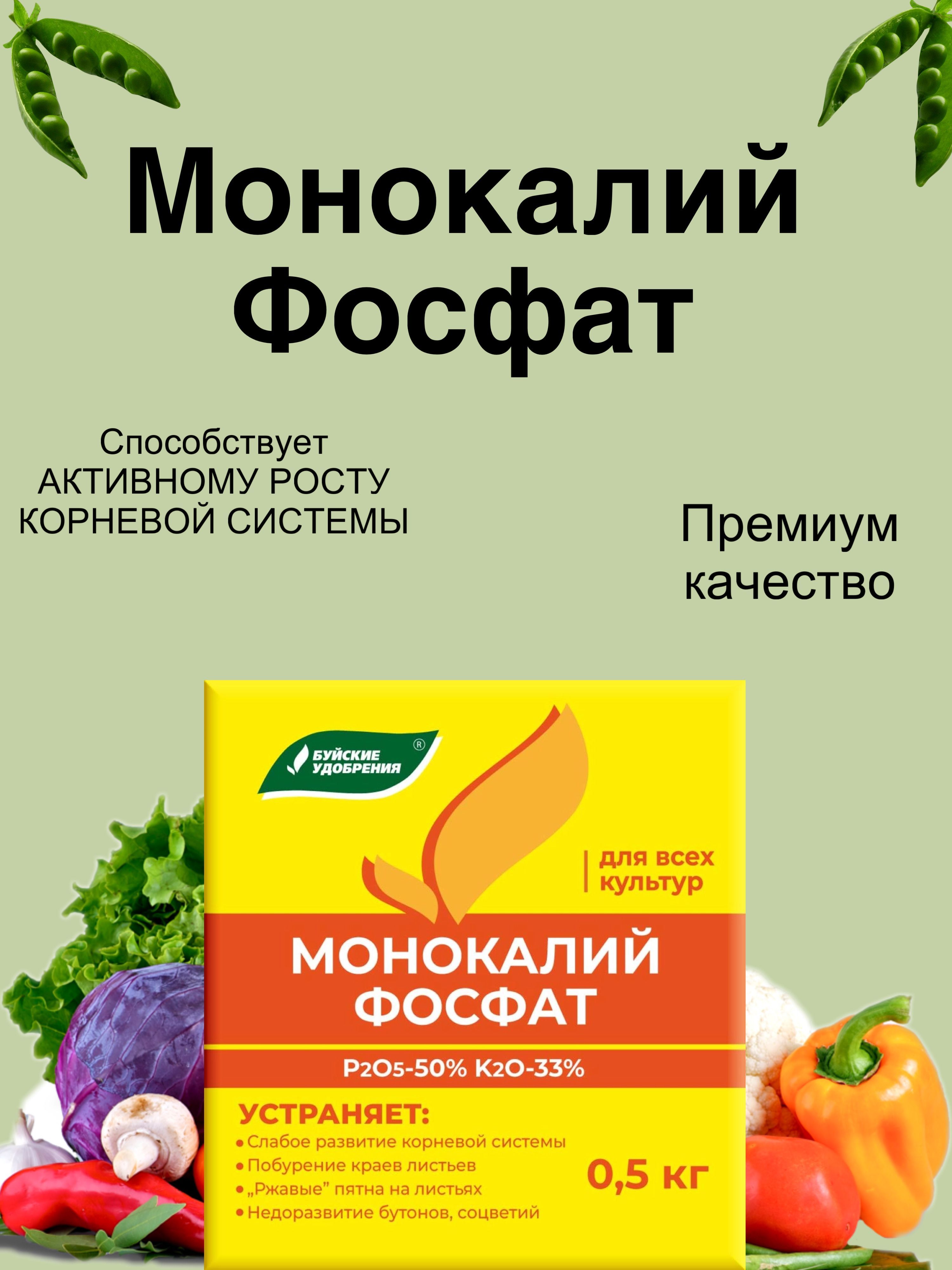 Монокалий Фосфат

Способствует АКТИВНОМУ РОСТУ КОРНЕВОЙ СИСТЕМЫ

Премиум качество

БУЙСКИЕ УДОБРЕНИЯ ®

для всех культур

МОНОКАЛИЙ ФОСФАТ

$P_2O_5$-50% $K_2O$-33%

УСТРАНЯЕТ:
• Слабое развитие корневой системы
• Побурение краев листьев
• „Ржавые" пятна на листьях
• Недоразвитие бутонов, соцветий

0,5 кг